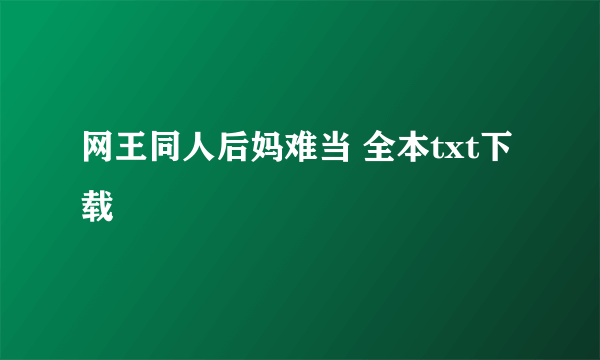 网王同人后妈难当 全本txt下载